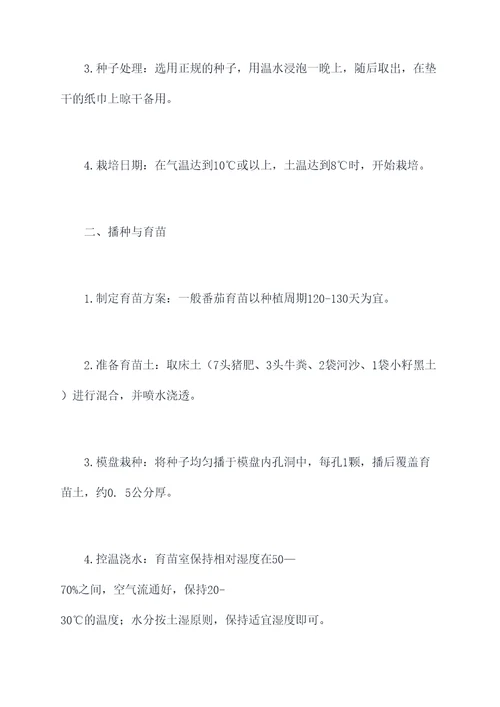 3. 种子处理：选用正规的种子，用温水浸泡一晚上，随后取出，在垫干的纸巾上晾干备用。

4. 栽培日期：在气温达到10℃或以上，土温达到8℃时，开始栽培。

二、播种与育苗

1. 制定育苗方案：一般番茄育苗以种植周期120-130天为宜。

2. 准备育苗土：取床土（7头猪肥、3头牛粪、2袋河沙、1袋小籽黑土）进行混合，并喷水浇透。

3. 模盘栽种：将种子均匀播于模盘内孔洞中，每孔1颗，播后覆盖育苗土，约0. 5公分厚。

4. 控温浇水：育苗室保持相对湿度在50—70%之间，空气流通好，保持20-30℃的温度；水分按土湿原则，保持适宜湿度即可。